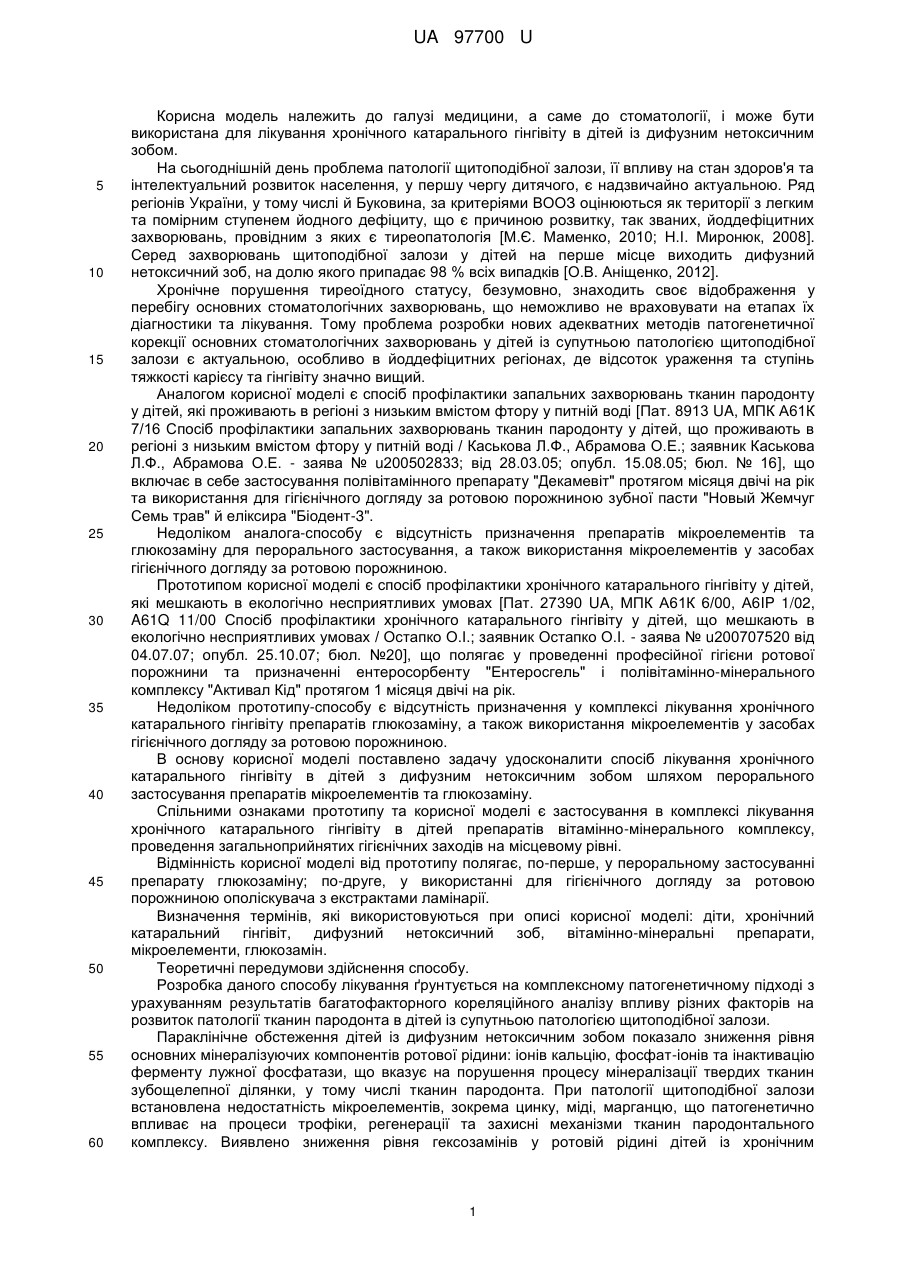 UA 97700 U

Корисна модель належить до галузі медицини, а саме до стоматології, і може бути використана для лікування хронічного катарального гінгівіту в дітей із дифузним нетоксичним зобом.

На сьогоднішній день проблема патології щитоподібної залози, її впливу на стан здоров'я та
5 інтелектуальний розвиток населення, у першу чергу дитячого, є надзвичайно актуальною. Ряд регіонів України, у тому числі й Буковина, за критеріями ВООЗ оцінюються як території з легким та помірним ступенем йодного дефіциту, що є причиною розвитку, так званих, йоддефіцитних захворювань, провідним з яких є тиреопатологія [М.Є. Маменко, 2010; Н.І. Миронюк, 2008]. Серед захворювань щитоподібної залози у дітей на перше місце виходить дифузний
10 нетоксичний зоб, на долю якого припадає 98 % всіх випадків [О.В. Аніщенко, 2012].

Хронічне порушення тиреоїдного статусу, безумовно, знаходить своє відображення у перебігу основних стоматологічних захворювань, що неможливо не враховувати на етапах їх діагностики та лікування. Тому проблема розробки нових адекватних методів патогенетичної корекції основних стоматологічних захворювань у дітей із супутньою патологією щитоподібної
15 залози є актуальною, особливо в йоддефіцитних регіонах, де відсоток ураження та ступінь тяжкості карієсу та гінгівіту значно вищий.

Аналогом корисної моделі є спосіб профілактики запальних захворювань тканин пародонту у дітей, які проживають в регіоні з низьким вмістом фтору у питній воді [Пат. 8913 UA, МПК А61К 7/16 Спосіб профілактики запальних захворювань тканин пародонту у дітей, що проживають в
20 регіоні з низьким вмістом фтору у питній воді / Каськова Л.Ф., Абрамова О.Е.; заявник Каськова Л.Ф., Абрамова О.Е. - заява № u200502833; від 28.03.05; опубл. 15.08.05; бюл. № 16], що включає в себе застосування полівітамінного препарату "Декамевіт" протягом місяця двічі на рік та використання для гігієнічного догляду за ротовою порожниною зубної пасти "Новый Жемчуг Семь трав" й еліксира "Біодент-3".
25 Недоліком аналога-способу є відсутність призначення препаратів мікроелементів та глюкозаміну для перорального застосування, а також використання мікроелементів у засобах гігієнічного догляду за ротовою порожниною.

Прототипом корисної моделі є спосіб профілактики хронічного катарального гінгівіту у дітей, які мешкають в екологічно несприятливих умовах [Пат. 27390 UA, МПК А61К 6/00, А6ІР 1/02,
30 A61Q 11/00 Спосіб профілактики хронічного катарального гінгівіту у дітей, що мешкають в екологічно несприятливих умовах / Остапко О.І.; заявник Остапко О.І. - заява № u200707520 від 04.07.07; опубл. 25.10.07; бюл. №20], що полягає у проведенні професійної гігієни ротової порожнини та призначенні ентеросорбенту "Ентеросгель" і полівітамінно-мінерального комплексу "Активал Кід" протягом 1 місяця двічі на рік.
35 Недоліком прототипу-способу є відсутність призначення у комплексі лікування хронічного катарального гінгівіту препаратів глюкозаміну, а також використання мікроелементів у засобах гігієнічного догляду за ротовою порожниною.

В основу корисної моделі поставлено задачу удосконалити спосіб лікування хронічного катарального гінгівіту в дітей з дифузним нетоксичним зобом шляхом перорального
40 застосування препаратів мікроелементів та глюкозаміну.

Спільними ознаками прототипу та корисної моделі є застосування в комплексі лікування хронічного катарального гінгівіту в дітей препаратів вітамінно-мінерального комплексу, проведення загальноприйнятих гігієнічних заходів на місцевому рівні.

Відмінність корисної моделі від прототипу полягає, по-перше, у пероральному застосуванні
45 препарату глюкозаміну; по-друге, у використанні для гігієнічного догляду за ротовою порожниною ополіскувача з екстрактами ламінарії.

Визначення термінів, які використовуються при описі корисної моделі: діти, хронічний катаральний гінгівіт, дифузний нетоксичний зоб, вітамінно-мінеральні препарати, мікроелементи, глюкозамін.
50 Теоретичні передумови здійснення способу.

Розробка даного способу лікування ґрунтується на комплексному патогенетичному підході з урахуванням результатів багатофакторного кореляційного аналізу впливу різних факторів на розвиток патології тканин пародонта в дітей із супутньою патологією щитоподібної залози.

Параклінічне обстеження дітей із дифузним нетоксичним зобом показало зниження рівня
55 основних мінералізуючих компонентів ротової рідини: іонів кальцію, фосфат-іонів та інактивацію ферменту лужної фосфатази, що вказує на порушення процесу мінералізації твердих тканин зубощелепної ділянки, у тому числі тканин пародонта. При патології щитоподібної залози встановлена недостатність мікроелементів, зокрема цинку, міді, марганцю, що патогенетично впливає на процеси трофіки, регенерації та захисні механізми тканин пародонтального
60 комплексу. Виявлено зниження рівня гексозамінів у ротовій рідині дітей із хронічним

1